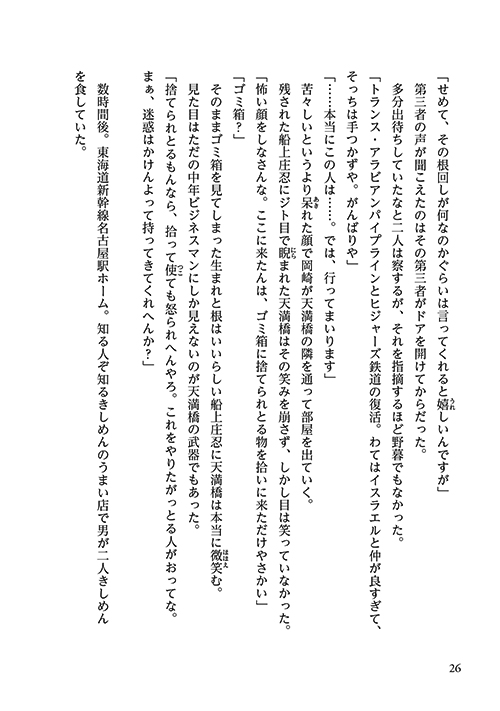 「せめて、その根回しが何なのかぐらいは言ってくれると嬉しいんですが」

第三者の声が聞こえたのはその第三者がドアを開けてからだった。

多分出待ちしていたなと二人は察するが、それを指摘するほど野暮でもなかった。

「トランス・アラビアンパイプラインとヒジャーズ鉄道の復活。わてはイスラエルと仲が良すぎて、そっちは手つかずや。がんばりや」

「……本当にこの人は……。では、行ってまいります」

苦々しいというより呆れた顔で岡崎が天満橋の隣を通って部屋を出ていく。

残された船上庄忍にジト目で睨まれた天満橋はその笑みを崩さず、しかし目は笑っていなかった。

「怖い顔をしなさんな。ここに来たんは、ゴミ箱に捨てられとる物を拾いに来ただけやさかい」

「ゴミ箱？」

そのままゴミ箱を見てしまった生まれと根はいいらしい船上庄忍に天満橋は本当に微笑む。

見た目はただの中年ビジネスマンにしか見えないのが天満橋の武器でもあった。

「捨てられとるもんなら、拾って使ても怒られへんやろ。これをやりたがっとる人がおってな。まぁ、迷惑はかけんよって持ってきてくれへんか？」

数時間後。東海道新幹線名古屋駅ホーム。知る人ぞ知るきしめんのうまい店で男が二人きしめんを食していた。

26